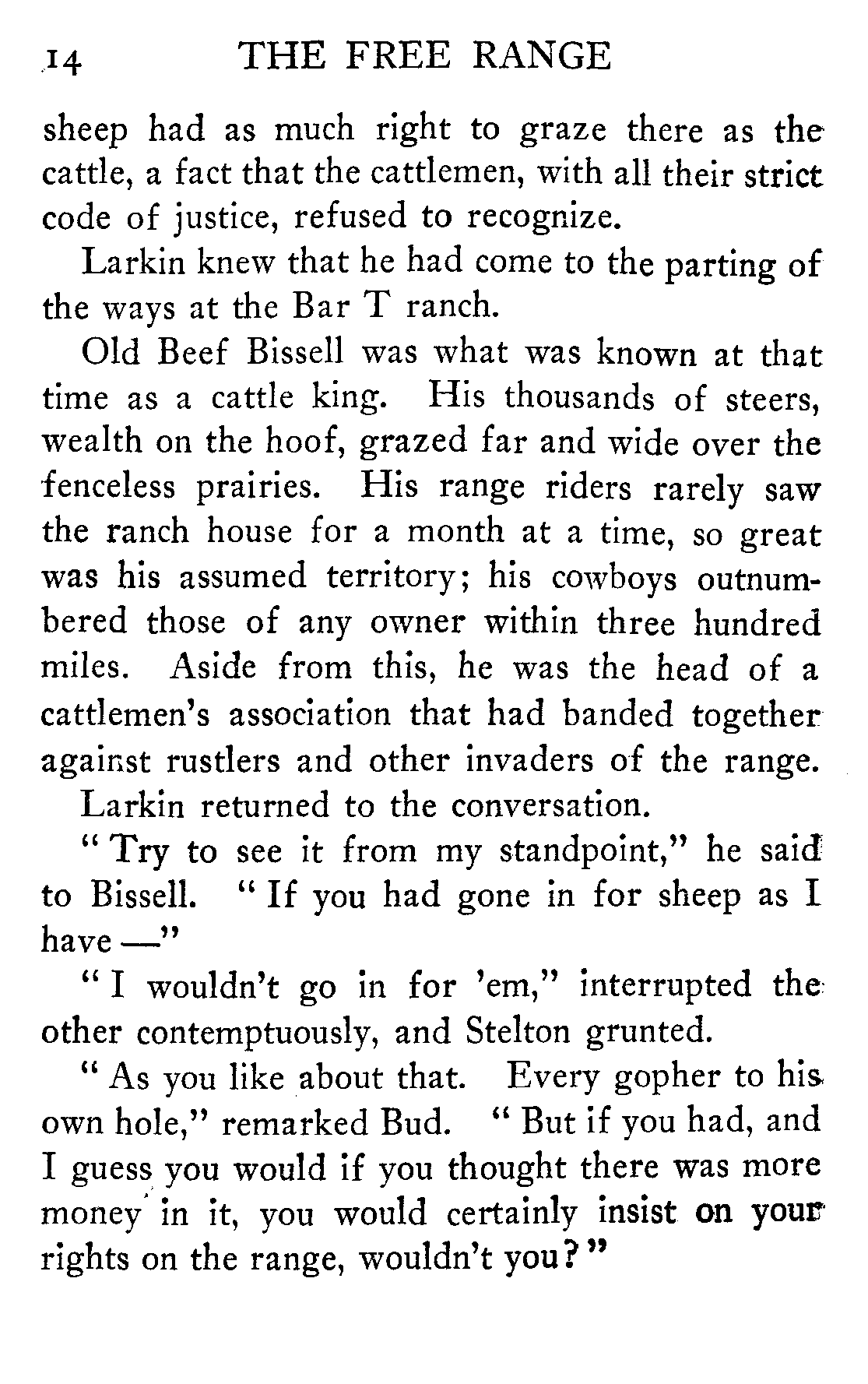 14 THE FREE RANGE

sheep had as much right to graze there as the cattle, a fact that the cattlemen, with all their strict code of justice, refused to recognize.

Larkin knew that he had come to the parting of the ways at the Bar T ranch.

Old Beef Bissell was what was known at that time as a cattle king. His thousands of steers, wealth on the hoof, grazed far and wide over the fenceless prairies. His range riders rarely saw the ranch house for a month at a time, so great was his assumed territory; his cowboys outnumbered those of any owner within three hundred miles. Aside from this, he was the head of a cattlemen's association that had banded together against rustlers and other invaders of the range.

Larkin returned to the conversation.

"Try to see it from my standpoint," he said to Bissell. "If you had gone in for sheep as I have —"

"I wouldn't go in for 'em," interrupted the other contemptuously, and Stelton grunted.

"As you like about that. Every gopher to his own hole," remarked Bud. "But if you had, and I guess you would if you thought there was more money in it, you would certainly insist on your rights on the range, wouldn't you?"